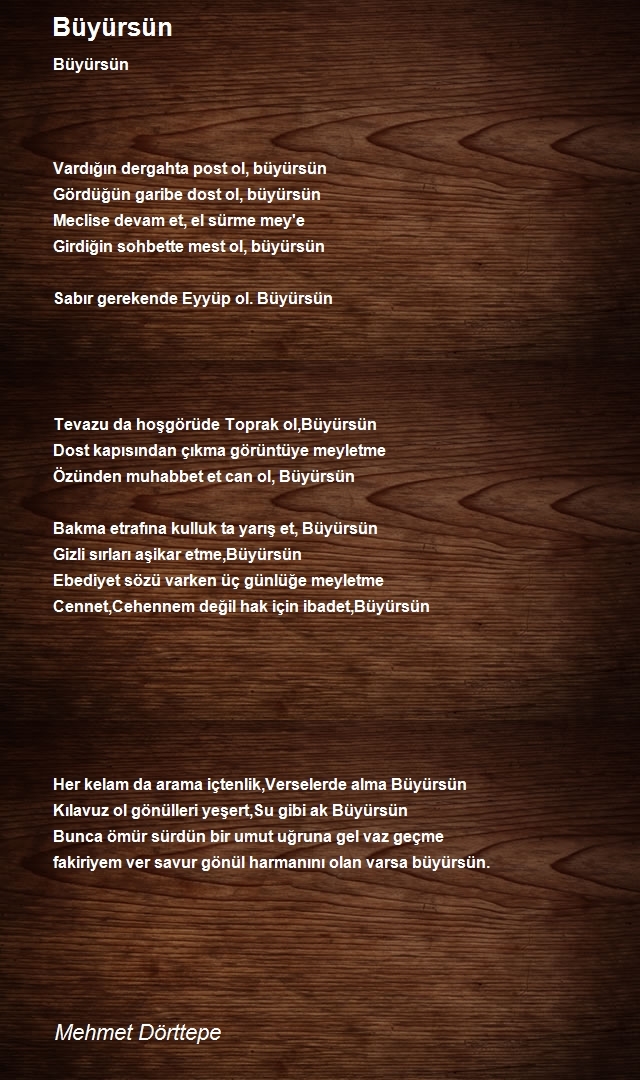 Büyürsün

Büyürsün

Vardığın dergahta post ol, büyürsün
Gördüğün garibe dost ol, büyürsün
Meclise devam et, el sürme mey'e
Girdiğin sohbette mest ol, büyürsün

Sabır gerekende Eyyüp ol. Büyürsün

Tevazu da hoşgörüde Toprak ol,Büyürsün
Dost kapısından çıkma görüntüye meyletme
Özünden muhabbet et can ol, Büyürsün

Bakma etrafına kulluk ta yarış et, Büyürsün
Gizli sırları aşikar etme,Büyürsün
Ebediyet sözü varken üç günlüğe meyletme
Cennet,Cehennem değil hak için ibadet,Büyürsün

Her kelam da arama içtenlik,Verselerde alma Büyürsün
Kılavuz ol gönülleri yeşert,Su gibi ak Büyürsün
Bunca ömür sürdün bir umut uğruna gel vaz geçme
fakiriyem ver savur gönül harmanını olan varsa büyürsün.

Mehmet Dörttepe